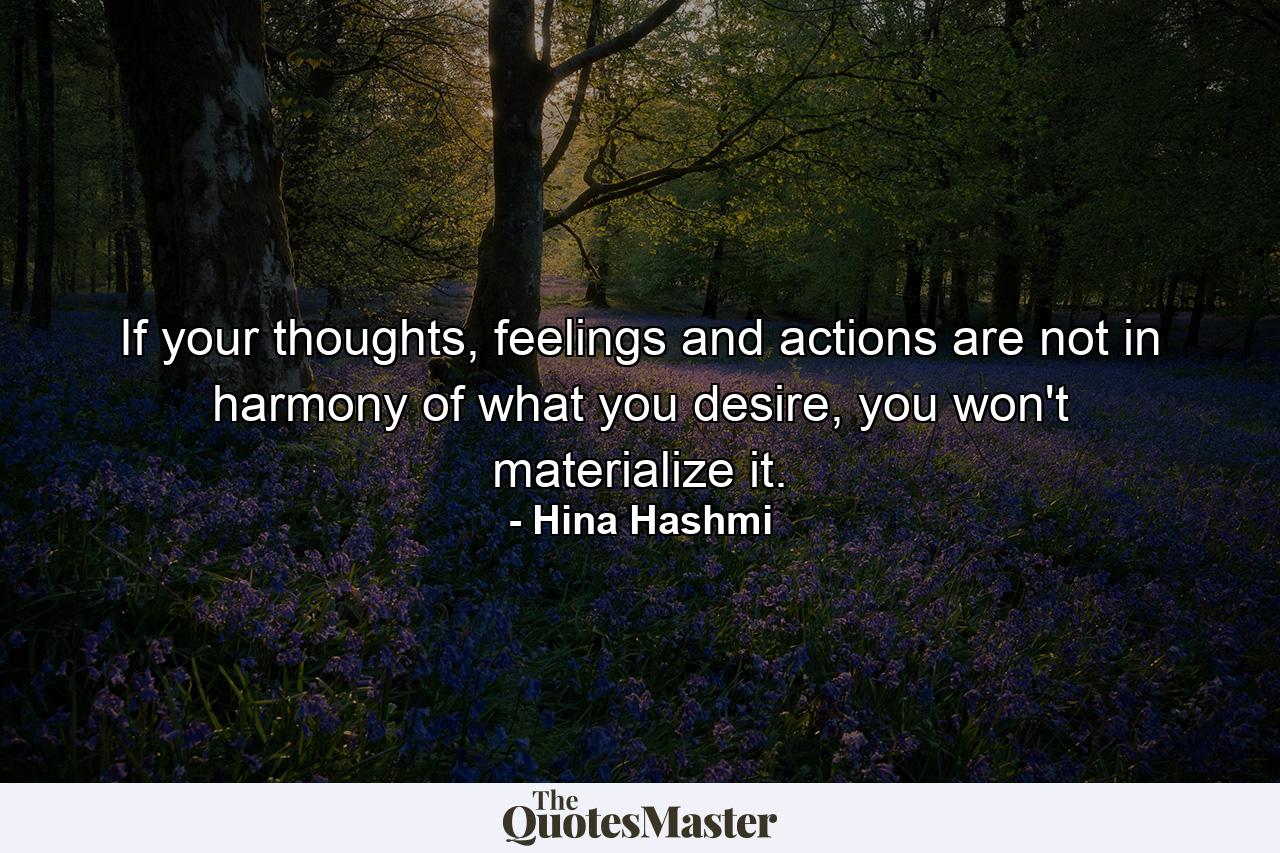 If your thoughts, feelings and actions are not in harmony of what you desire, you won't materialize it.
- Hina Hashmi

The
QuotesMaster